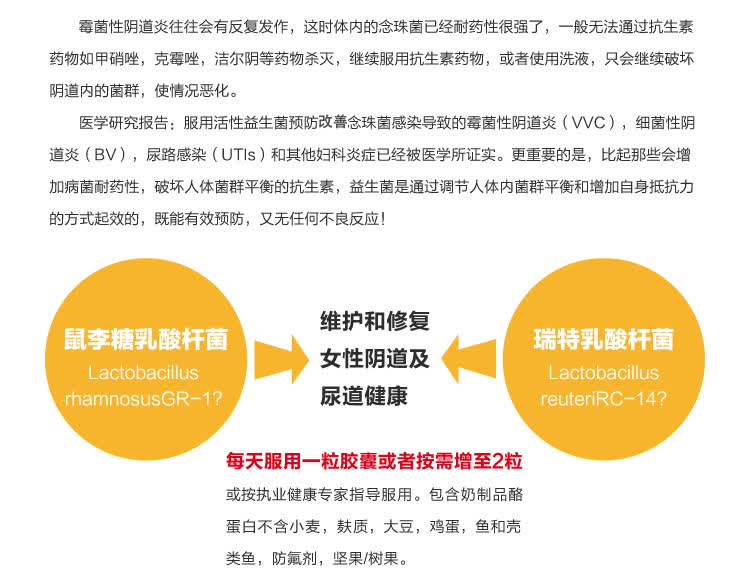 霉菌性阴道炎往往会有反复发作，这时体内的念珠菌已经耐药性很强了，一般无法通过抗生素药物如甲硝唑，克霉唑，洁尔阴等药物杀灭，继续服用抗生素药物，或者使用洗液，只会继续破坏阴道内的菌群，使情况恶化。

医学研究报告：服用活性益生菌预防改善念珠菌感染导致的霉菌性阴道炎（VVC），细菌性阴道炎（BV），尿路感染（UTIs）和其他妇科炎症已经被医学所证实。更重要的是，比起那些会增加病菌耐药性，破坏人体菌群平衡的抗生素，益生菌是通过调节人体内菌群平衡和增加自身抵抗力的方式起效的，既能有效预防，又无任何不良反应！

鼠李糖乳酸杆菌
Lactobacillus rhamnosusGR-1?

维护和修复
女性阴道及
尿道健康

瑞特乳酸杆菌
Lactobacillus reuteriRC-14?

每天服用一粒胶囊或者按需增至2粒

或按执业健康专家指导服用。包含奶制品酪蛋白不含小麦，麸质，大豆，鸡蛋，鱼和壳类鱼，防氟剂，坚果/树果。